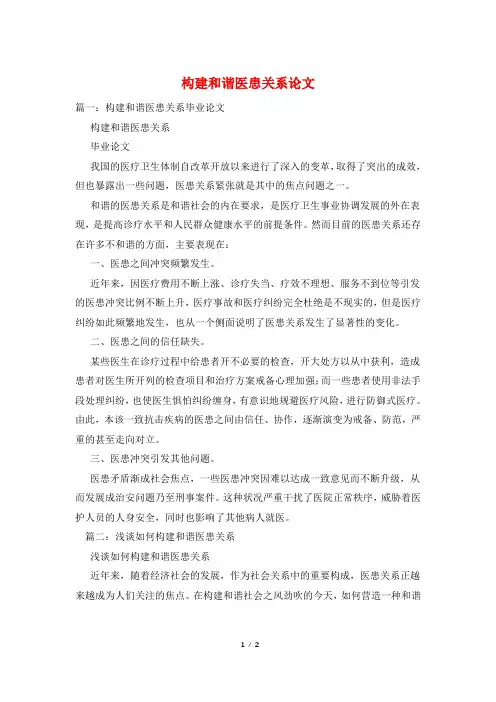 构建和谐医患关系论文

篇一：构建和谐医患关系毕业论文

构建和谐医患关系

毕业论文

我国的医疗卫生体制自改革开放以来进行了深入的变革，取得了突出的成效，但也暴露出一些问题，医患关系紧张就是其中的焦点问题之一。

和谐的医患关系是和谐社会的内在要求，是医疗卫生事业协调发展的外在表现，是提高诊疗水平和人民群众健康水平的前提条件。然而目前的医患关系还存在许多不和谐的方面，主要表现在：

一、医患之间冲突频繁发生。

近年来，因医疗费用不断上涨、诊疗失当、疗效不理想、服务不到位等引发的医患冲突比例不断上升，医疗事故和医疗纠纷完全杜绝是不现实的，但是医疗纠纷如此频繁地发生，也从一个侧面说明了医患关系发生了显著性的变化。

二、医患之间的信任缺失。

某些医生在诊疗过程中给患者开不必要的检查，开大处方以从中获利，造成患者对医生所开列的检查项目和治疗方案戒备心理加强；而一些患者使用非法手段处理纠纷，也使医生惧怕纠纷缠身，有意识地规避医疗风险，进行防御式医疗。由此，本该一致抗击疾病的医患之间由信任、协作，逐渐演变为戒备、防范，严重的甚至走向对立。

三、医患冲突引发其他问题。

医患矛盾渐成社会焦点，一些医患冲突因难以达成一致意见而不断升级，从而发展成治安问题乃至刑事案件。这种状况严重干扰了医院正常秩序，威胁着医护人员的人身安全，同时也影响了其他病人就医。

篇二：浅谈如何构建和谐医患关系

浅谈如何构建和谐医患关系

近年来，随着经济社会的发展，作为社会关系中的重要构成，医患关系正越来越成为人们关注的焦点。在构建和谐社会之风劲吹的今天，如何营造一种和谐

1 / 2